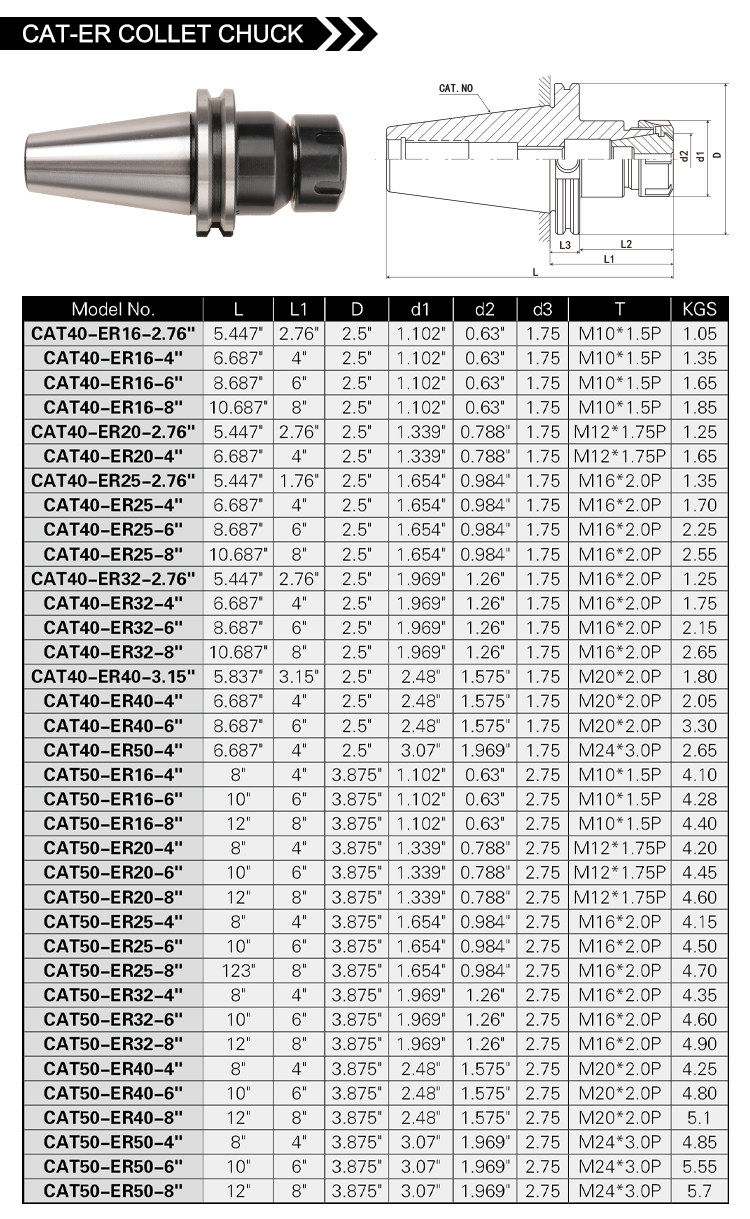 CAT-ER COLLET CHUCK

CAT. NO
d2 d1 D
L3 L2
L1
L

| Model No. | L | L1 | D | d1 | d2 | d3 | T | KGS |
|---|---|---|---|---|---|---|---|---|
| CAT40-ER16-2.76" | 5.447" | 2.76" | 2.5" | 1.102" | 0.63" | 1.75 | M10*1.5P | 1.05 |
| CAT40-ER16-4" | 6.687" | 4" | 2.5" | 1.102" | 0.63" | 1.75 | M10*1.5P | 1.35 |
| CAT40-ER16-6" | 8.687" | 6" | 2.5" | 1.102" | 0.63" | 1.75 | M10*1.5P | 1.65 |
| CAT40-ER16-8" | 10.687" | 8" | 2.5" | 1.102" | 0.63" | 1.75 | M10*1.5P | 1.85 |
| CAT40-ER20-2.76" | 5.447" | 2.76" | 2.5" | 1.339" | 0.788" | 1.75 | M12*1.75P | 1.25 |
| CAT40-ER20-4" | 6.687" | 4" | 2.5" | 1.339" | 0.788" | 1.75 | M12*1.75P | 1.65 |
| CAT40-ER25-2.76" | 5.447" | 1.76" | 2.5" | 1.654" | 0.984" | 1.75 | M16*2.0P | 1.35 |
| CAT40-ER25-4" | 6.687" | 4" | 2.5" | 1.654" | 0.984" | 1.75 | M16*2.0P | 1.70 |
| CAT40-ER25-6" | 8.687" | 6" | 2.5" | 1.654" | 0.984" | 1.75 | M16*2.0P | 2.25 |
| CAT40-ER25-8" | 10.687" | 8" | 2.5" | 1.654" | 0.984" | 1.75 | M16*2.0P | 2.55 |
| CAT40-ER32-2.76" | 5.447" | 2.76" | 2.5" | 1.969" | 1.26" | 1.75 | M16*2.0P | 1.25 |
| CAT40-ER32-4" | 6.687" | 4" | 2.5" | 1.969" | 1.26" | 1.75 | M16*2.0P | 1.75 |
| CAT40-ER32-6" | 8.687" | 6" | 2.5" | 1.969" | 1.26" | 1.75 | M16*2.0P | 2.15 |
| CAT40-ER32-8" | 10.687" | 8" | 2.5" | 1.969" | 1.26" | 1.75 | M16*2.0P | 2.65 |
| CAT40-ER40-3.15" | 5.837" | 3.15" | 2.5" | 2.48" | 1.575" | 1.75 | M20*2.0P | 1.80 |
| CAT40-ER40-4" | 6.687" | 4" | 2.5" | 2.48" | 1.575" | 1.75 | M20*2.0P | 2.05 |
| CAT40-ER40-6" | 8.687" | 6" | 2.5" | 2.48" | 1.575" | 1.75 | M20*2.0P | 3.30 |
| CAT40-ER50-4" | 6.687" | 4" | 2.5" | 3.07" | 1.969" | 1.75 | M24*3.0P | 2.65 |
| CAT50-ER16-4" | 8" | 4" | 3.875" | 1.102" | 0.63" | 2.75 | M10*1.5P | 4.10 |
| CAT50-ER16-6" | 10" | 6" | 3.875" | 1.102" | 0.63" | 2.75 | M10*1.5P | 4.28 |
| CAT50-ER16-8" | 12" | 8" | 3.875" | 1.102" | 0.63" | 2.75 | M10*1.5P | 4.40 |
| CAT50-ER20-4" | 8" | 4" | 3.875" | 1.339" | 0.788" | 2.75 | M12*1.75P | 4.20 |
| CAT50-ER20-6" | 10" | 6" | 3.875" | 1.339" | 0.788" | 2.75 | M12*1.75P | 4.45 |
| CAT50-ER20-8" | 12" | 8" | 3.875" | 1.339" | 0.788" | 2.75 | M12*1.75P | 4.60 |
| CAT50-ER25-4" | 8" | 4" | 3.875" | 1.654" | 0.984" | 2.75 | M16*2.0P | 4.15 |
| CAT50-ER25-6" | 10" | 6" | 3.875" | 1.654" | 0.984" | 2.75 | M16*2.0P | 4.50 |
| CAT50-ER25-8" | 123" | 8" | 3.875" | 1.654" | 0.984" | 2.75 | M16*2.0P | 4.70 |
| CAT50-ER32-4" | 8" | 4" | 3.875" | 1.969" | 1.26" | 2.75 | M16*2.0P | 4.35 |
| CAT50-ER32-6" | 10" | 6" | 3.875" | 1.969" | 1.26" | 2.75 | M16*2.0P | 4.60 |
| CAT50-ER32-8" | 12" | 8" | 3.875" | 1.969" | 1.26" | 2.75 | M16*2.0P | 4.90 |
| CAT50-ER40-4" | 8" | 4" | 3.875" | 2.48" | 1.575" | 2.75 | M20*2.0P | 4.25 |
| CAT50-ER40-6" | 10" | 6" | 3.875" | 2.48" | 1.575" | 2.75 | M20*2.0P | 4.80 |
| CAT50-ER40-8" | 12" | 8" | 3.875" | 2.48" | 1.575" | 2.75 | M20*2.0P | 5.1 |
| CAT50-ER50-4" | 8" | 4" | 3.875" | 3.07" | 1.969" | 2.75 | M24*3.0P | 4.85 |
| CAT50-ER50-6" | 10" | 6" | 3.875" | 3.07" | 1.969" | 2.75 | M24*3.0P | 5.55 |
| CAT50-ER50-8" | 12" | 8" | 3.875" | 3.07" | 1.969" | 2.75 | M24*3.0P | 5.7 |